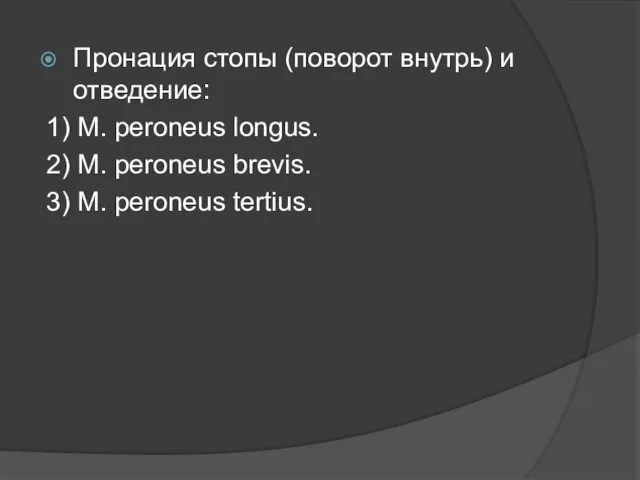 Пронация стопы (поворот внутрь) и отведение:

1) M. peroneus longus.

2) M. peroneus brevis.

3) M. peroneus tertius.